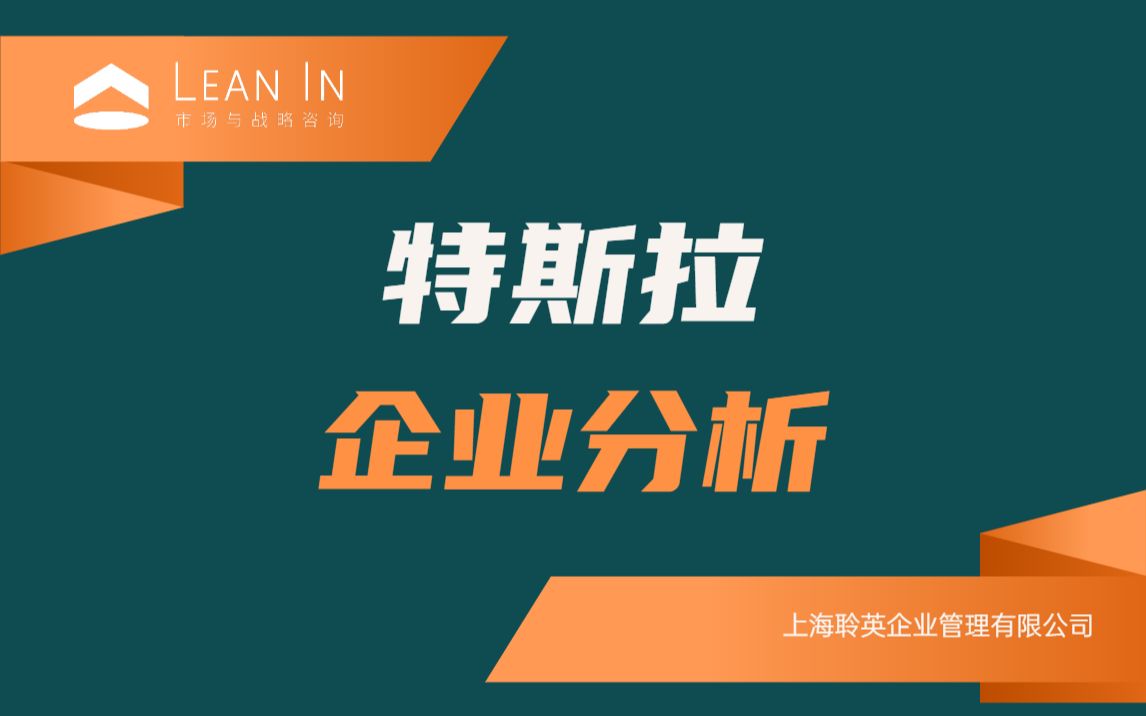 LEAN IN
市场与战略咨询

特斯拉
企业分析

上海聆英企业管理有限公司